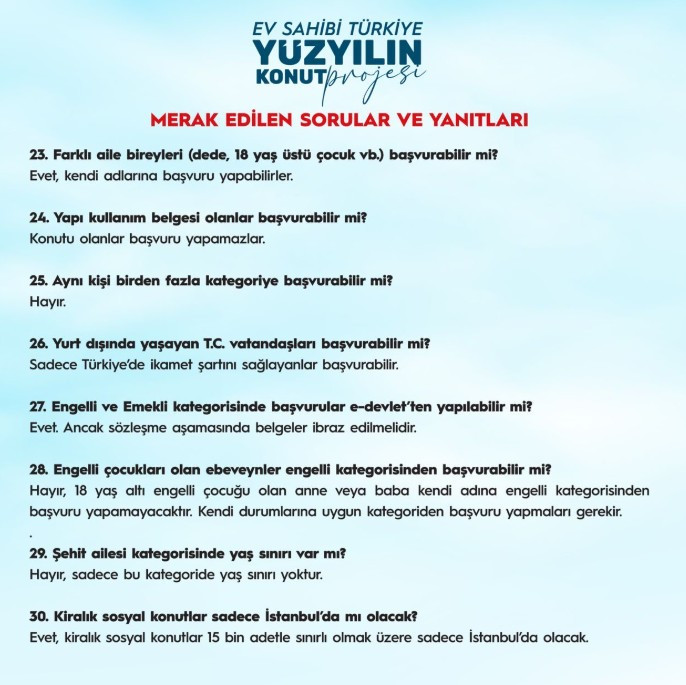 EV SAHİBİ TÜRKİYE
YÜZYILIN
KONUT projesi

MERAK EDİLEN SORULAR VE YANITLARI

23. Farklı aile bireyleri (dede, 18 yaş üstü çocuk vb.) başvurabilir mi?
Evet, kendi adlarına başvuru yapabilirler.

24. Yapı kullanım belgesi olanlar başvurabilir mi?
Konutu olanlar başvuru yapamazlar.

25. Aynı kişi birden fazla kategoriye başvurabilir mi?
Hayır.

26. Yurt dışında yaşayan T.C. vatandaşları başvurabilir mi?
Sadece Türkiye'de ikamet şartını sağlayanlar başvurabilir.

27. Engelli ve Emekli kategorisinde başvurular e-devlet'ten yapılabilir mi?
Evet. Ancak sözleşme aşamasında belgeler ibraz edilmelidir.

28. Engelli çocukları olan ebeveynler engelli kategorisinden başvurabilir mi?
Hayır, 18 yaş altı engelli çocuğu olan anne veya baba kendi adına engelli kategorisinden başvuru yapamayacaktır. Kendi durumlarına uygun kategoriden başvuru yapmaları gerekir.
.
29. Şehit ailesi kategorisinde yaş sınırı var mı?
Hayır, sadece bu kategoride yaş sınırı yoktur.

30. Kiralık sosyal konutlar sadece İstanbul'da mı olacak?
Evet, kiralık sosyal konutlar 15 bin adetle sınırlı olmak üzere sadece İstanbul'da olacak.